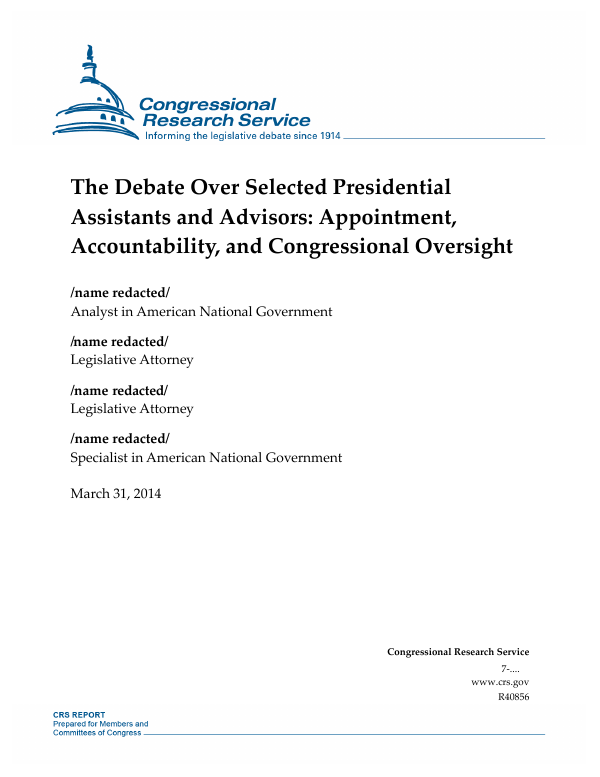 Congressional Research Service
Informing the legislative debate since 1914

The Debate Over Selected Presidential Assistants and Advisors: Appointment, Accountability, and Congressional Oversight

/name redacted/
Analyst in American National Government

/name redacted/
Legislative Attorney

/name redacted/
Legislative Attorney

/name redacted/
Specialist in American National Government

March 31, 2014

Congressional Research Service
7-....
www.crs.gov
R40856

CRS REPORT
Prepared for Members and
Committees of Congress